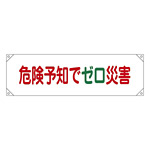 危険予知でゼロ災害